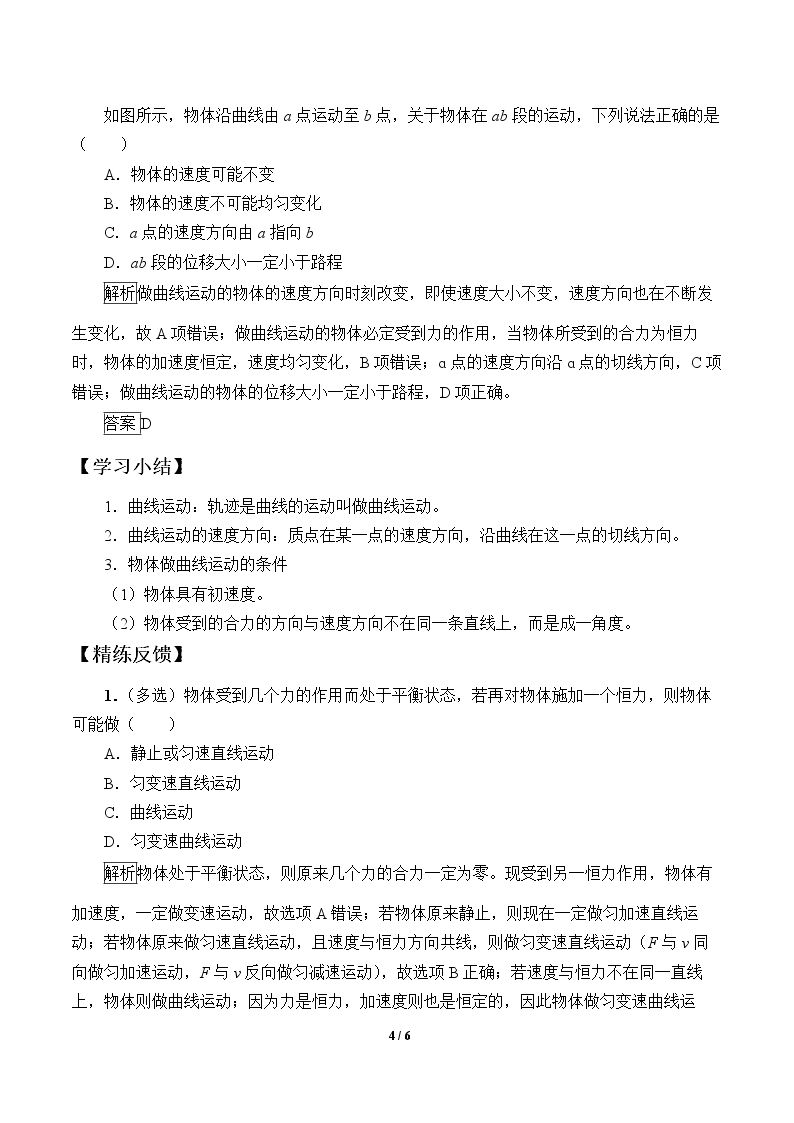 如图所示，物体沿曲线由a点运动至b点，关于物体在ab段的运动，下列说法正确的是（　　）

A．物体的速度可能不变

B．物体的速度不可能均匀变化

C．a点的速度方向由a指向b

D．ab段的位移大小一定小于路程

解析做曲线运动的物体的速度方向时刻改变，即使速度大小不变，速度方向也在不断发生变化，故A项错误；做曲线运动的物体必定受到力的作用，当物体所受到的合力为恒力时，物体的加速度恒定，速度均匀变化，B项错误；a点的速度方向沿a点的切线方向，C项错误；做曲线运动的物体的位移大小一定小于路程，D项正确。

答案D

【学习小结】

1．曲线运动：轨迹是曲线的运动叫做曲线运动。

2．曲线运动的速度方向：质点在某一点的速度方向，沿曲线在这一点的切线方向。

3．物体做曲线运动的条件

（1）物体具有初速度。

（2）物体受到的合力的方向与速度方向不在同一条直线上，而是成一角度。

【精练反馈】

1．（多选）物体受到几个力的作用而处于平衡状态，若再对物体施加一个恒力，则物体可能做（　　）

A．静止或匀速直线运动

B．匀变速直线运动

C．曲线运动

D．匀变速曲线运动

解析物体处于平衡状态，则原来几个力的合力一定为零。现受到另一恒力作用，物体有加速度，一定做变速运动，故选项A错误；若物体原来静止，则现在一定做匀加速直线运动；若物体原来做匀速直线运动，且速度与恒力方向共线，则做匀变速直线运动（F与v同向做匀加速运动，F与v反向做匀减速运动），故选项B正确；若速度与恒力不在同一直线上，物体则做曲线运动；因为力是恒力，加速度则也是恒定的，因此物体做匀变速曲线运

4 / 6